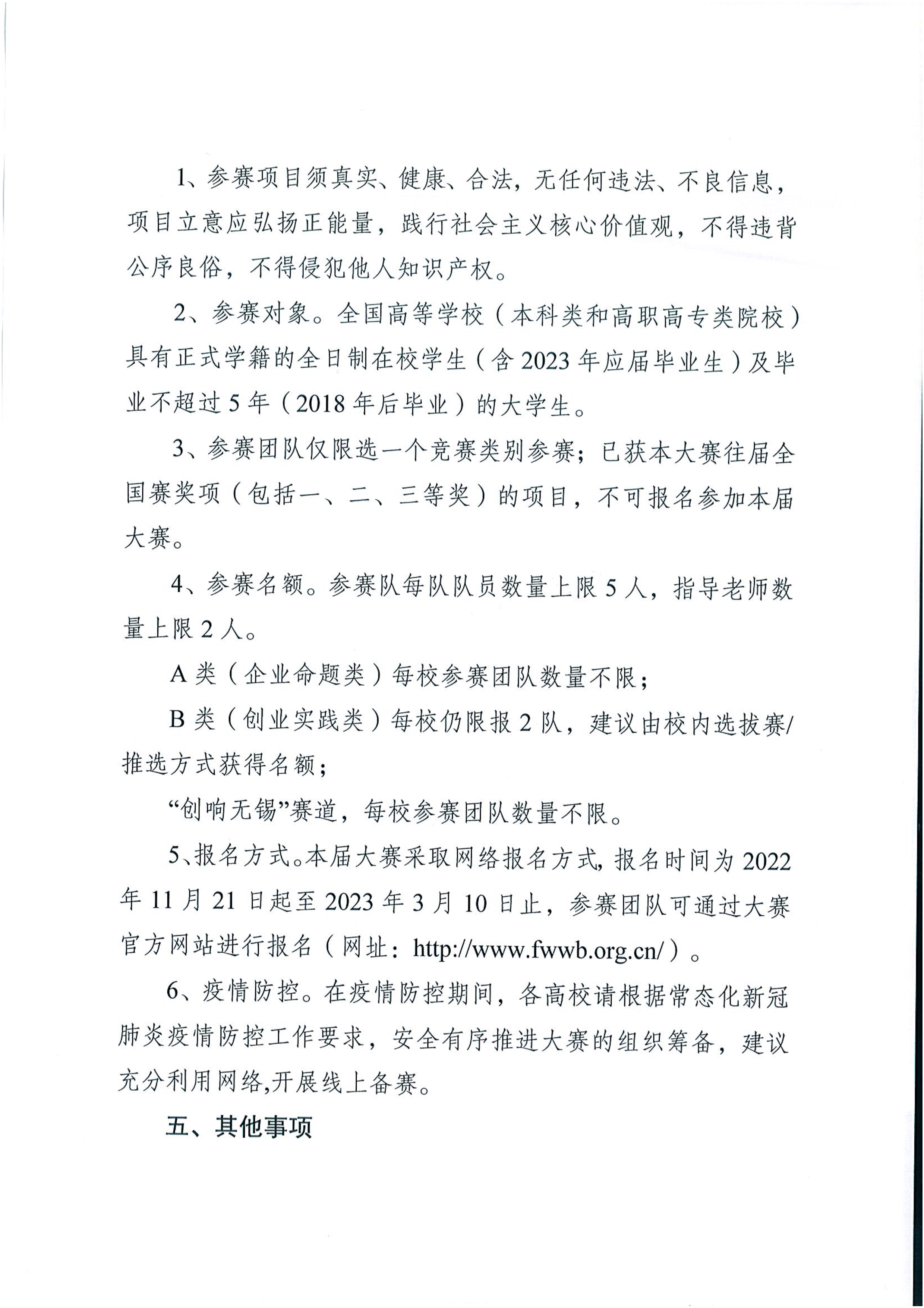 1、参赛项目须真实、健康、合法，无任何违法、不良信息，项目立意应弘扬正能量，践行社会主义核心价值观，不得违背公序良俗，不得侵犯他人知识产权。

2、参赛对象。全国高等学校（本科类和高职高专类院校）具有正式学籍的全日制在校学生（含2023年应届毕业生）及毕业不超过5年（2018年后毕业）的大学生。

3、参赛团队仅限选一个竞赛类别参赛；已获本大赛往届全国赛奖项（包括一、二、三等奖）的项目，不可报名参加本届大赛。

4、参赛名额。参赛队每队队员数量上限5人，指导老师数量上限2人。

A类（企业命题类）每校参赛团队数量不限；

B类（创业实践类）每校仍限报2队，建议由校内选拔赛/推选方式获得名额；

“创响无锡”赛道，每校参赛团队数量不限。

5、报名方式。本届大赛采取网络报名方式，报名时间为2022年11月21日起至2023年3月10日止，参赛团队可通过大赛官方网站进行报名（网址：http://www.fwwb.org.cn/）。

6、疫情防控。在疫情防控期间，各高校请根据常态化新冠肺炎疫情防控工作要求，安全有序推进大赛的组织筹备，建议充分利用网络,开展线上备赛。

五、其他事项